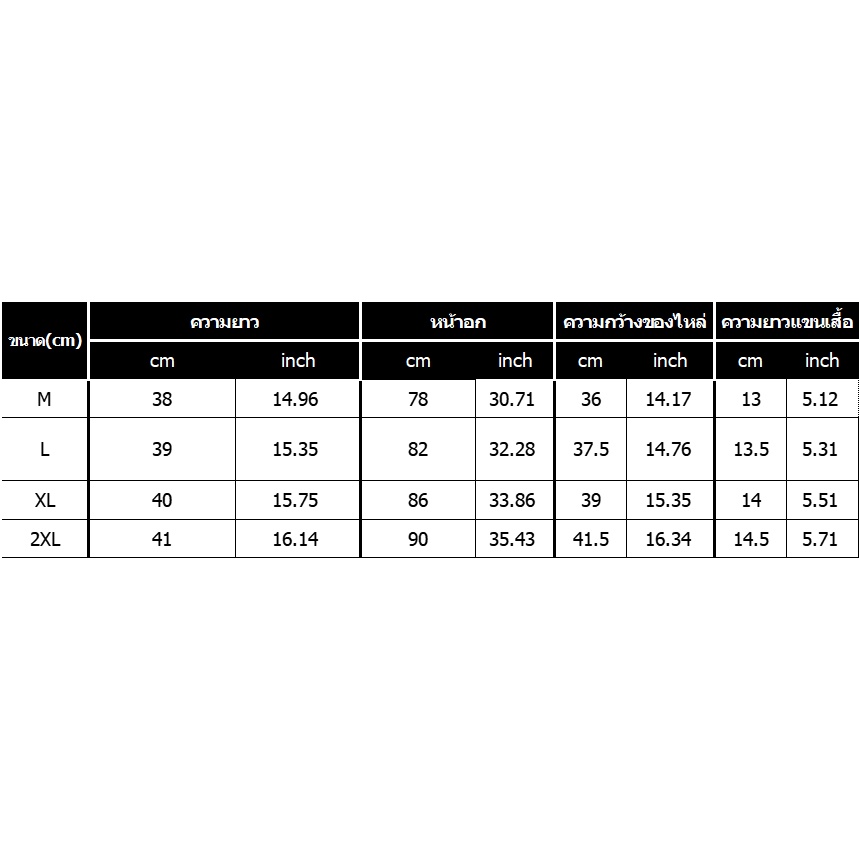 | ขนาด(cm) | ความยาว | | หน้าอก | | ความกว้างของไหล่ | | ความยาวแขนเสื้อ | |
|---|---|---|---|---|---|---|---|---|
| | cm | inch | cm | inch | cm | inch | cm | inch |
| M | 38 | 14.96 | 78 | 30.71 | 36 | 14.17 | 13 | 5.12 |
| L | 39 | 15.35 | 82 | 32.28 | 37.5 | 14.76 | 13.5 | 5.31 |
| XL | 40 | 15.75 | 86 | 33.86 | 39 | 15.35 | 14 | 5.51 |
| 2XL | 41 | 16.14 | 90 | 35.43 | 41.5 | 16.34 | 14.5 | 5.71 |